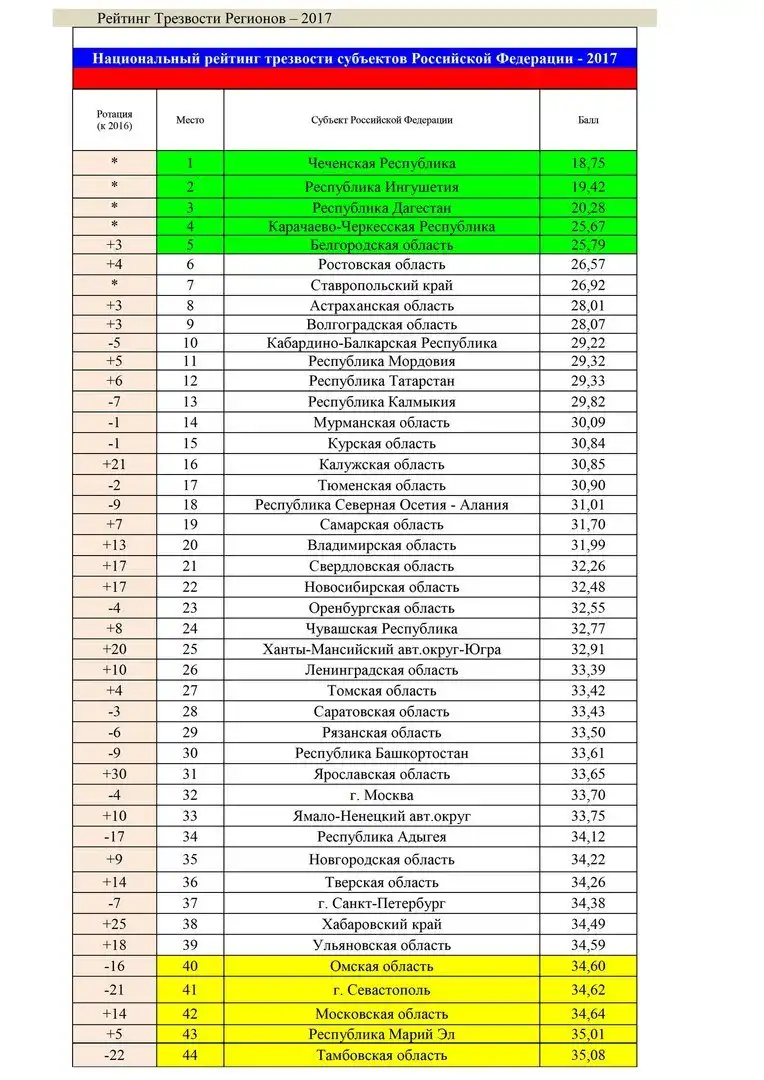 Рейтинг Трезвости Регионов – 2017

Национальный рейтинг трезвости субъектов Российской Федерации - 2017

| Ротация (к 2016) | Место | Субъект Российской Федерации | Балл |
|---|---|---|---|
| * | 1 | Чеченская Республика | 18,75 |
| * | 2 | Республика Ингушетия | 19,42 |
| * | 3 | Республика Дагестан | 20,28 |
| * | 4 | Карачаево-Черкесская Республика | 25,67 |
| +3 | 5 | Белгородская область | 25,79 |
| +4 | 6 | Ростовская область | 26,57 |
| * | 7 | Ставропольский край | 26,92 |
| +3 | 8 | Астраханская область | 28,01 |
| +3 | 9 | Волгоградская область | 28,07 |
| -5 | 10 | Кабардино-Балкарская Республика | 29,22 |
| +5 | 11 | Республика Мордовия | 29,32 |
| +6 | 12 | Республика Татарстан | 29,33 |
| -7 | 13 | Республика Калмыкия | 29,82 |
| -1 | 14 | Мурманская область | 30,09 |
| -1 | 15 | Курская область | 30,84 |
| +21 | 16 | Калужская область | 30,85 |
| -2 | 17 | Тюменская область | 30,90 |
| -9 | 18 | Республика Северная Осетия - Алания | 31,01 |
| +7 | 19 | Самарская область | 31,70 |
| +13 | 20 | Владимирская область | 31,99 |
| +17 | 21 | Свердловская область | 32,26 |
| +17 | 22 | Новосибирская область | 32,48 |
| -4 | 23 | Оренбургская область | 32,55 |
| +8 | 24 | Чувашская Республика | 32,77 |
| +20 | 25 | Ханты-Мансийский авт.округ-Югра | 32,91 |
| +10 | 26 | Ленинградская область | 33,39 |
| +4 | 27 | Томская область | 33,42 |
| -3 | 28 | Саратовская область | 33,43 |
| -6 | 29 | Рязанская область | 33,50 |
| -9 | 30 | Республика Башкортостан | 33,61 |
| +30 | 31 | Ярославская область | 33,65 |
| -4 | 32 | г. Москва | 33,70 |
| +10 | 33 | Ямало-Ненецкий авт.округ | 33,75 |
| -17 | 34 | Республика Адыгея | 34,12 |
| +9 | 35 | Новгородская область | 34,22 |
| +14 | 36 | Тверская область | 34,26 |
| -7 | 37 | г. Санкт-Петербург | 34,38 |
| +25 | 38 | Хабаровский край | 34,49 |
| +18 | 39 | Ульяновская область | 34,59 |
| -16 | 40 | Омская область | 34,60 |
| -21 | 41 | г. Севастополь | 34,62 |
| +14 | 42 | Московская область | 34,64 |
| +5 | 43 | Республика Марий Эл | 35,01 |
| -22 | 44 | Тамбовская область | 35,08 |